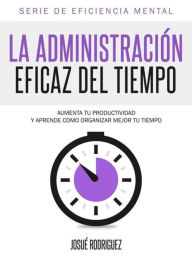 SERIE DE EFICIENCIA MENTAL

LA ADMINISTRACIÓN EFICAZ DEL TIEMPO

AUMENTA TU PRODUCTIVIDAD Y APRENDE COMO ORGANIZAR MEJOR TU TIEMPO

JOSUÉ RODRIGUEZ